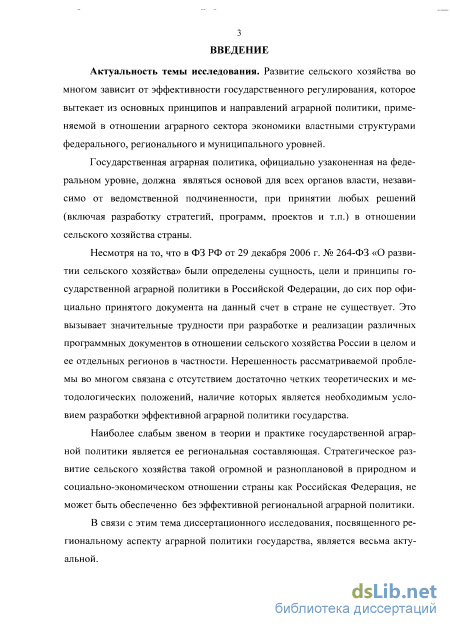 3

ВВЕДЕНИЕ

Актуальность темы исследования. Развитие сельского хозяйства во многом зависит от эффективности государственного регулирования, которое вытекает из основных принципов и направлений аграрной политики, применяемой в отношении аграрного сектора экономики властными структурами федерального, регионального и муниципального уровней.

Государственная аграрная политика, официально узаконенная на федеральном уровне, должна являться основой для всех органов власти, независимо от ведомственной подчиненности, при принятии любых решений (включая разработку стратегий, программ, проектов и т.п.) в отношении сельского хозяйства страны.

Несмотря на то, что в ФЗ РФ от 29 декабря 2006 г. № 264-ФЗ «О развитии сельского хозяйства» были определены сущность, цели и принципы государственной аграрной политики в Российской Федерации, до сих пор официально принятого документа на данный счет в стране не существует. Это вызывает значительные трудности при разработке и реализации различных программных документов в отношении сельского хозяйства России в целом и ее отдельных регионов в частности. Нерешенность рассматриваемой проблемы во многом связана с отсутствием достаточно четких теоретических и методологических положений, наличие которых является необходимым условием разработки эффективной аграрной политики государства.

Наиболее слабым звеном в теории и практике государственной аграрной политики является ее региональная составляющая. Стратегическое развитие сельского хозяйства такой огромной и разноплановой в природном и социально-экономическом отношении страны как Российская Федерация, не может быть обеспеченно без эффективной региональной аграрной политики.

В связи с этим тема диссертационного исследования, посвященного региональному аспекту аграрной политики государства, является весьма актуальной.

dsLib.net
библиотека диссертаций